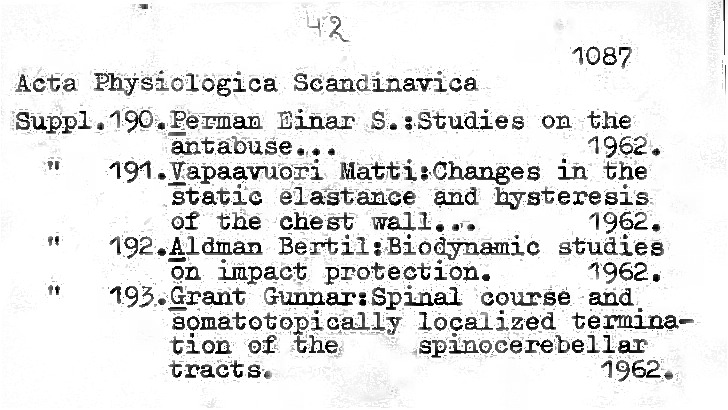 42

1087

Acta Physiologica Scandinavica

Suppl.190.Perman Einar S.:Studies on the antabuse... 1962.

" 191.Vapaavuori Matti:Changes in the static elastance and hysteresis of the chest wall... 1962.

" 192.Aldman Bertil:Biodynamic studies on impact protection. 1962.

" 193.Grant Gunnar:Spinal course and somatotopically localized termination of the spinocerebellar tracts. 1962.